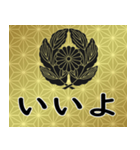 いいよ